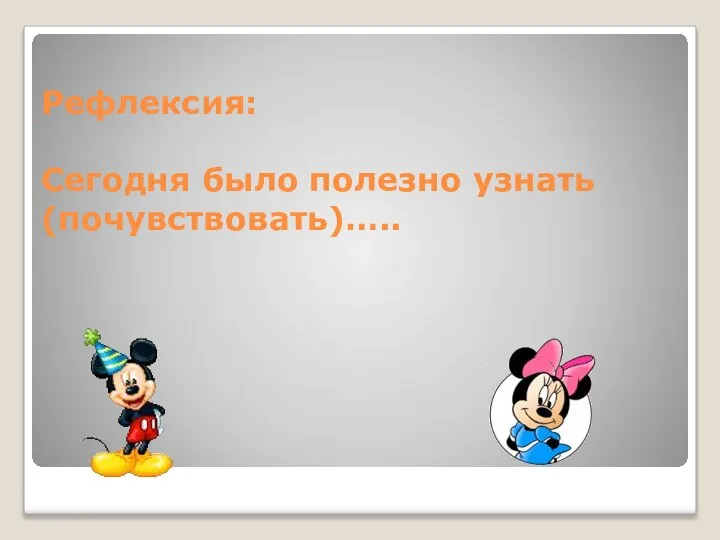 Рефлексия:

Сегодня было полезно узнать (почувствовать).....